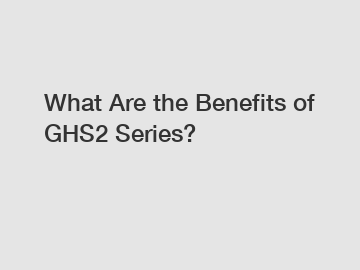 What Are the Benefits of GHS2 Series?